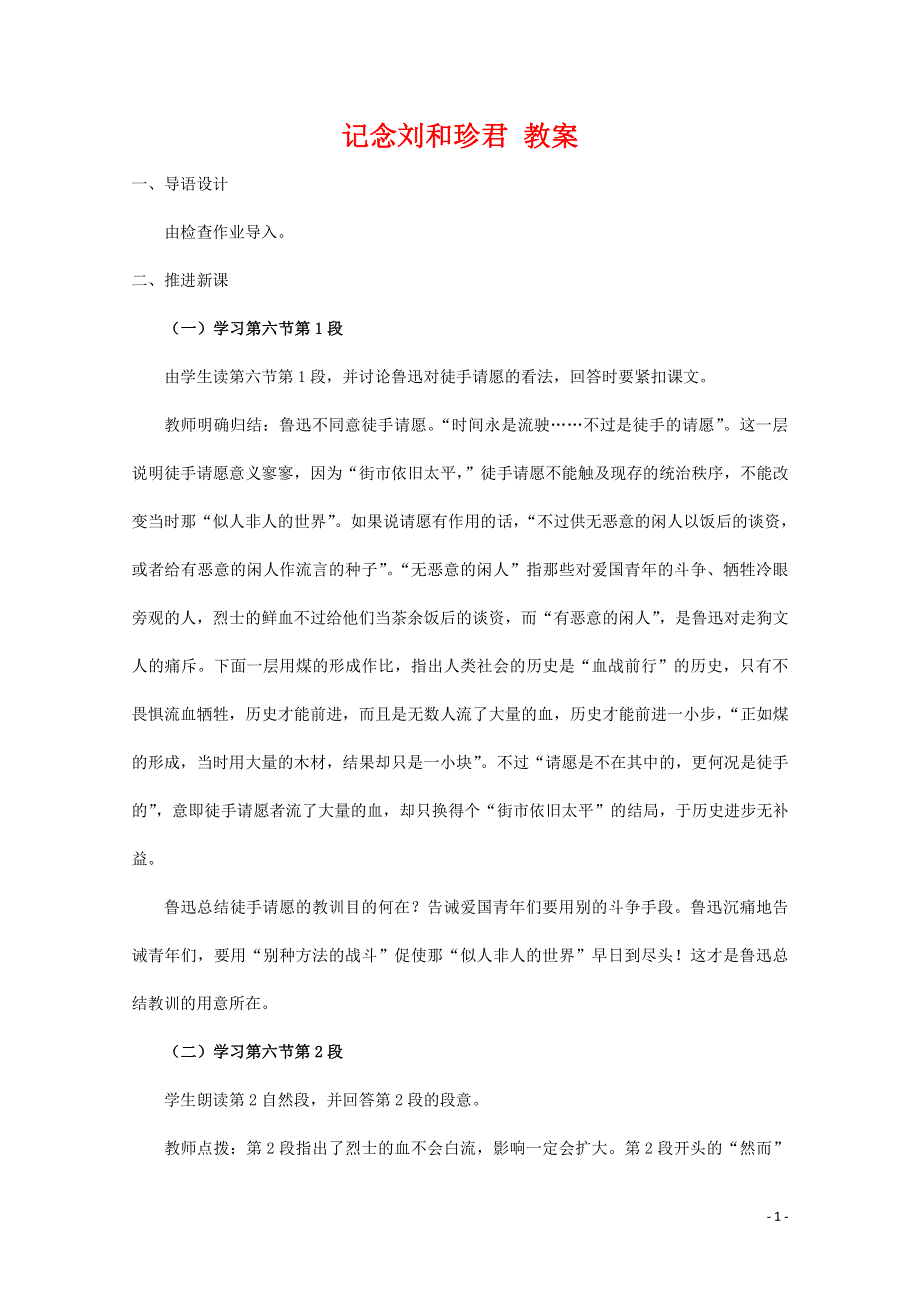 记念刘和珍君 教案

一、导语设计

由检查作业导入。

二、推进新课

（一）学习第六节第1段

由学生读第六节第1段，并讨论鲁迅对徒手请愿的看法，回答时要紧扣课文。

教师明确归结：鲁迅不同意徒手请愿。“时间永是流驶……不过是徒手的请愿”。这一层说明徒手请愿意义寥寥，因为“街市依旧太平，”徒手请愿不能触及现存的统治秩序，不能改变当时那“似人非人的世界”。如果说请愿有作用的话，“不过供无恶意的闲人以饭后的谈资，或者给有恶意的闲人作流言的种子”。“无恶意的闲人”指那些对爱国青年的斗争、牺牲冷眼旁观的人，烈士的鲜血不过给他们当茶余饭后的谈资，而“有恶意的闲人”，是鲁迅对走狗文人的痛斥。下面一层用煤的形成作比，指出人类社会的历史是“血战前行”的历史，只有不畏惧流血牺牲，历史才能前进，而且是无数人流了大量的血，历史才能前进一小步，“正如煤的形成，当时用大量的木材，结果却只是一小块”。不过“请愿是不在其中的，更何况是徒手的”，意即徒手请愿者流了大量的血，却只换得个“街市依旧太平”的结局，于历史进步无补益。

鲁迅总结徒手请愿的教训目的何在？告诫爱国青年们要用别的斗争手段。鲁迅沉痛地告诫青年们，要用“别种方法的战斗”促使那“似人非人的世界”早日到尽头！这才是鲁迅总结教训的用意所在。

（二）学习第六节第2段

学生朗读第2自然段，并回答第2段的段意。

教师点拨：第2段指出了烈士的血不会白流，影响一定会扩大。第2段开头的“然而”

- 1 -